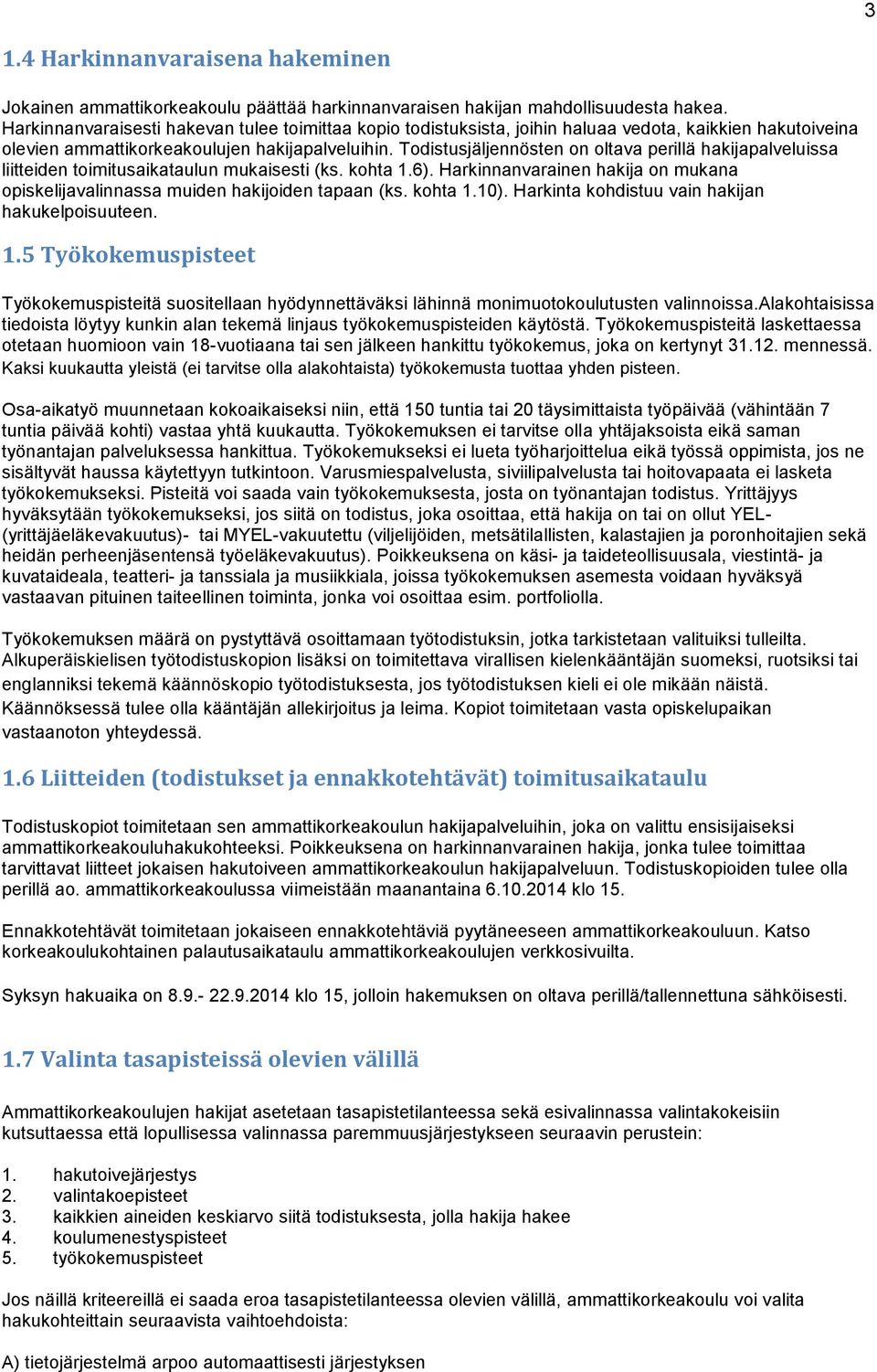 3

1.4 Harkinnanvaraisena hakeminen

Jokainen ammattikorkeakoulu päättää harkinnanvaraisen hakijan mahdollisuudesta hakea. Harkinnanvaraisesti hakevan tulee toimittaa kopio todistuksista, joihin haluaa vedota, kaikkien hakutoiveina olevien ammattikorkeakoulujen hakijapalveluihin. Todistusjäljennösten on oltava perillä hakijapalveluissa liitteiden toimitusaikataulun mukaisesti (ks. kohta 1.6). Harkinnanvarainen hakija on mukana opiskelijavalinnassa muiden hakijoiden tapaan (ks. kohta 1.10). Harkinta kohdistuu vain hakijan hakukelpoisuuteen.

1.5 Työkokemuspisteet

Työkokemuspisteitä suositellaan hyödynnettäväksi lähinnä monimuotokoulutusten valinnoissa.Alakohtaisissa tiedoista löytyy kunkin alan tekemä linjaus työkokemuspisteiden käytöstä. Työkokemuspisteitä laskettaessa otetaan huomioon vain 18-vuotiaana tai sen jälkeen hankittu työkokemus, joka on kertynyt 31.12. mennessä. Kaksi kuukautta yleistä (ei tarvitse olla alakohtaista) työkokemusta tuottaa yhden pisteen.

Osa-aikatyö muunnetaan kokoaikaiseksi niin, että 150 tuntia tai 20 täysimittaista työpäivää (vähintään 7 tuntia päivää kohti) vastaa yhtä kuukautta. Työkokemuksen ei tarvitse olla yhtäjaksoista eikä saman työnantajan palveluksessa hankittua. Työkokemukseksi ei lueta työharjoittelua eikä työssä oppimista, jos ne sisältyvät haussa käytettyyn tutkintoon. Varusmiespalvelusta, siviilipalvelusta tai hoitovapaata ei lasketa työkokemukseksi. Pisteitä voi saada vain työkokemuksesta, josta on työnantajan todistus. Yrittäjyys hyväksytään työkokemukseksi, jos siitä on todistus, joka osoittaa, että hakija on tai on ollut YEL- (yrittäjäeläkevakuutus)- tai MYEL-vakuutettu (viljelijöiden, metsätilallisten, kalastajien ja poronhoitajien sekä heidän perheenjäsentensä työeläkevakuutus). Poikkeuksena on käsi- ja taideteollisuusala, viestintä- ja kuvataideala, teatteri- ja tanssiala ja musiikkiala, joissa työkokemuksen asemesta voidaan hyväksyä vastaavan pituinen taiteellinen toiminta, jonka voi osoittaa esim. portfoliolla.

Työkokemuksen määrä on pystyttävä osoittamaan työtodistuksin, jotka tarkistetaan valituiksi tulleilta. Alkuperäiskielisen työtodistuskopion lisäksi on toimitettava virallisen kielenkääntäjän suomeksi, ruotsiksi tai englanniksi tekemä käännöskopio työtodistuksesta, jos työtodistuksen kieli ei ole mikään näistä. Käännöksessä tulee olla kääntäjän allekirjoitus ja leima. Kopiot toimitetaan vasta opiskelupaikan vastaanoton yhteydessä.

1.6 Liitteiden (todistukset ja ennakkotehtävät) toimitusaikataulu

Todistuskopiot toimitetaan sen ammattikorkeakoulun hakijapalveluihin, joka on valittu ensisijaiseksi ammattikorkeakouluhakukohteeksi. Poikkeuksena on harkinnanvarainen hakija, jonka tulee toimittaa tarvittavat liitteet jokaisen hakutoiveen ammattikorkeakoulun hakijapalveluun. Todistuskopioiden tulee olla perillä ao. ammattikorkeakoulussa viimeistään maanantaina 6.10.2014 klo 15.

Ennakkotehtävät toimitetaan jokaiseen ennakkotehtäviä pyytäneeseen ammattikorkeakouluun. Katso korkeakoulukohtainen palautusaikataulu ammattikorkeakoulujen verkkosivuilta.

Syksyn hakuaika on 8.9.- 22.9.2014 klo 15, jolloin hakemuksen on oltava perillä/tallennettuna sähköisesti.

1.7 Valinta tasapisteissä olevien välillä

Ammattikorkeakoulujen hakijat asetetaan tasapistetilanteessa sekä esivalinnassa valintakokeisiin kutsuttaessa että lopullisessa valinnassa paremmuusjärjestykseen seuraavin perustein:

1. hakutoivejärjestys
2. valintakoepisteet
3. kaikkien aineiden keskiarvo siitä todistuksesta, jolla hakija hakee
4. koulumenestyspisteet
5. työkokemuspisteet

Jos näillä kriteereillä ei saada eroa tasapistetilanteessa olevien välillä, ammattikorkeakoulu voi valita hakukohteittain seuraavista vaihtoehdoista:

A) tietojärjestelmä arpoo automaattisesti järjestyksen